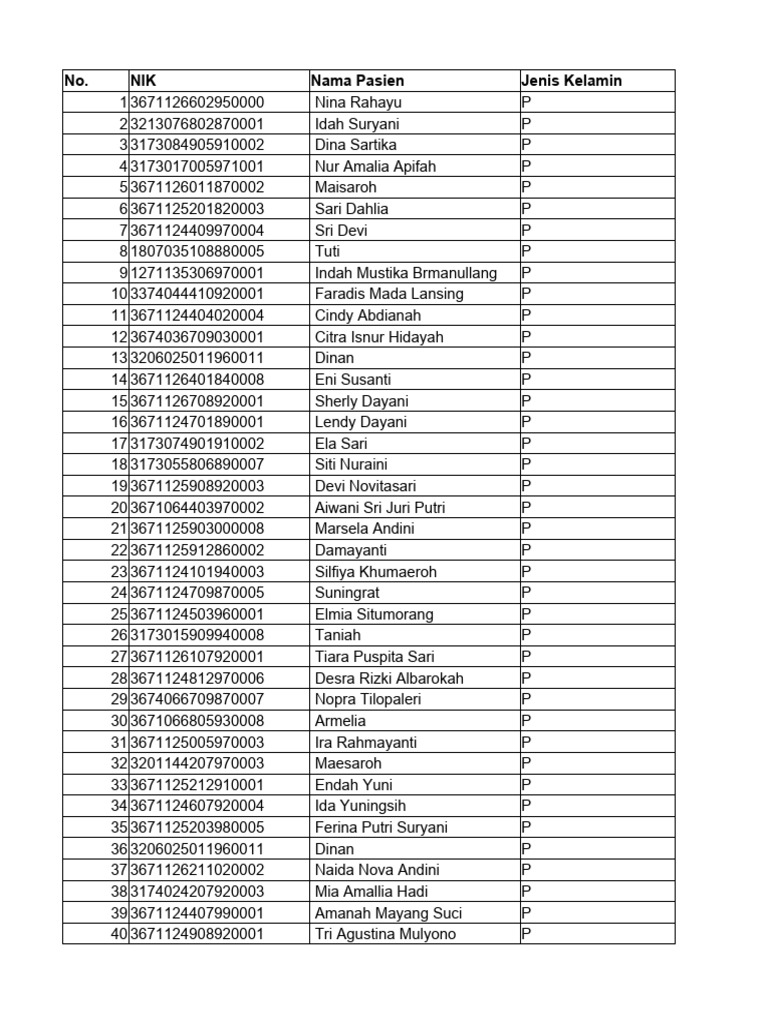 | No. | NIK | Nama Pasien | Jenis Kelamin |
|---|---|---|---|
| 1 | 3671126602950000 | Nina Rahayu | P |
| 2 | 3213076802870001 | Idah Suryani | P |
| 3 | 3173084905910002 | Dina Sartika | P |
| 4 | 3173017005971001 | Nur Amalia Apifah | P |
| 5 | 3671126011870002 | Maisaroh | P |
| 6 | 3671125201820003 | Sari Dahlia | P |
| 7 | 3671124409970004 | Sri Devi | P |
| 8 | 1807035108880005 | Tuti | P |
| 9 | 1271135306970001 | Indah Mustika Brmanullang | P |
| 10 | 3374044410920001 | Faradis Mada Lansing | P |
| 11 | 3671124404020004 | Cindy Abdianah | P |
| 12 | 3674036709030001 | Citra Isnur Hidayah | P |
| 13 | 3206025011960011 | Dinan | P |
| 14 | 3671126401840008 | Eni Susanti | P |
| 15 | 3671126708920001 | Sherly Dayani | P |
| 16 | 3671124701890001 | Lendy Dayani | P |
| 17 | 3173074901910002 | Ela Sari | P |
| 18 | 3173055806890007 | Siti Nuraini | P |
| 19 | 3671125908920003 | Devi Novitasari | P |
| 20 | 3671064403970002 | Aiwani Sri Juri Putri | P |
| 21 | 3671125903000008 | Marsela Andini | P |
| 22 | 3671125912860002 | Damayanti | P |
| 23 | 3671124101940003 | Silfiya Khumaeroh | P |
| 24 | 3671124709870005 | Suningrat | P |
| 25 | 3671124503960001 | Elmia Situmorang | P |
| 26 | 3173015909940008 | Taniah | P |
| 27 | 3671126107920001 | Tiara Puspita Sari | P |
| 28 | 3671124812970006 | Desra Rizki Albarokah | P |
| 29 | 3674066709870007 | Nopra Tilopaleri | P |
| 30 | 3671066805930008 | Armelia | P |
| 31 | 3671125005970003 | Ira Rahmayanti | P |
| 32 | 3201144207970003 | Maesaroh | P |
| 33 | 3671125212910001 | Endah Yuni | P |
| 34 | 3671124607920004 | Ida Yuningsih | P |
| 35 | 3671125203980005 | Ferina Putri Suryani | P |
| 36 | 3206025011960011 | Dinan | P |
| 37 | 3671126211020002 | Naida Nova Andini | P |
| 38 | 3174024207920003 | Mia Amallia Hadi | P |
| 39 | 3671124407990001 | Amanah Mayang Suci | P |
| 40 | 3671124908920001 | Tri Agustina Mulyono | P |